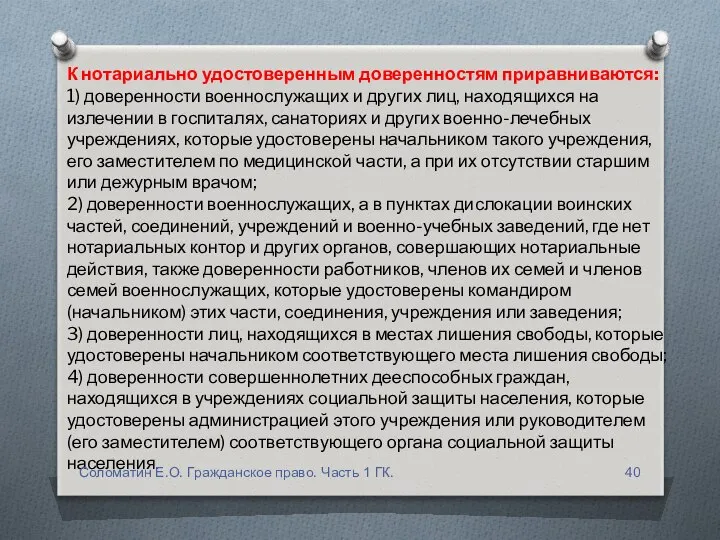 К нотариально удостоверенным доверенностям приравниваются:
1) доверенности военнослужащих и других лиц, находящихся на излечении в госпиталях, санаториях и других военно-лечебных учреждениях, которые удостоверены начальником такого учреждения, его заместителем по медицинской части, а при их отсутствии старшим или дежурным врачом;
2) доверенности военнослужащих, а в пунктах дислокации воинских частей, соединений, учреждений и военно-учебных заведений, где нет нотариальных контор и других органов, совершающих нотариальные действия, также доверенности работников, членов их семей и членов семей военнослужащих, которые удостоверены командиром (начальником) этих части, соединения, учреждения или заведения;
3) доверенности лиц, находящихся в местах лишения свободы, которые удостоверены начальником соответствующего места лишения свободы;
4) доверенности совершеннолетних дееспособных граждан, находящихся в учреждениях социальной защиты населения, которые удостоверены администрацией этого учреждения или руководителем (его заместителем) соответствующего органа социальной защиты населения.

Соломатин Е.О. Гражданское право. Часть 1 ГК.

40